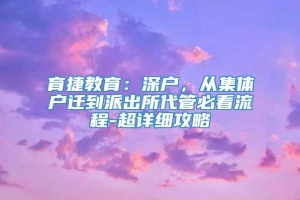 育捷教育：深户，从集体户迁到派出所代管必看流程-超详细攻略